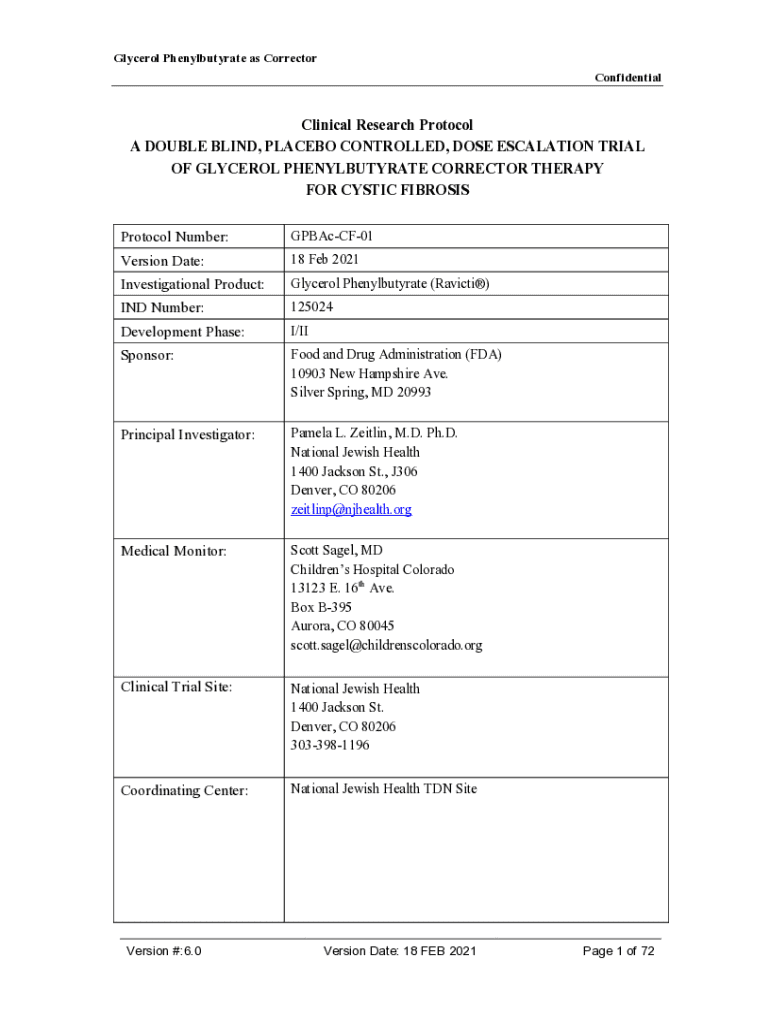 Glycerol Phenylbutyrate as Corrector

Confidential

Clinical Research Protocol
A DOUBLE BLIND, PLACEBO CONTROLLED, DOSE ESCALATION TRIAL OF GLYCEROL PHENYLBUTYRATE CORRECTOR THERAPY FOR CYSTIC FIBROSIS

| Protocol Number: | GPBAc-CF-01 |
|---|---|
| Version Date: | 18 Feb 2021 |
| Investigational Product: | Glycerol Phenylbutyrate (Ravicti®) |
| IND Number: | 125024 |
| Development Phase: | I/II |
| Sponsor: | Food and Drug Administration (FDA) 10903 New Hampshire Ave. Silver Spring, MD 20993 |
| Principal Investigator: | Pamela L. Zeitlin, M.D. Ph.D. National Jewish Health 1400 Jackson St., J306 Denver, CO 80206 zeitlinp@njhealth.org |
| Medical Monitor: | Scott Sagel, MD Children's Hospital Colorado 13123 E. 16$^{th}$ Ave. Box B-395 Aurora, CO 80045 scott.sagel@childrenscolorado.org |
| Clinical Trial Site: | National Jewish Health 1400 Jackson St. Denver, CO 80206 303-398-1196 |
| Coordinating Center: | National Jewish Health TDN Site |

Version #: 6.0 Version Date: 18 FEB 2021 Page 1 of 72